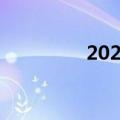 202